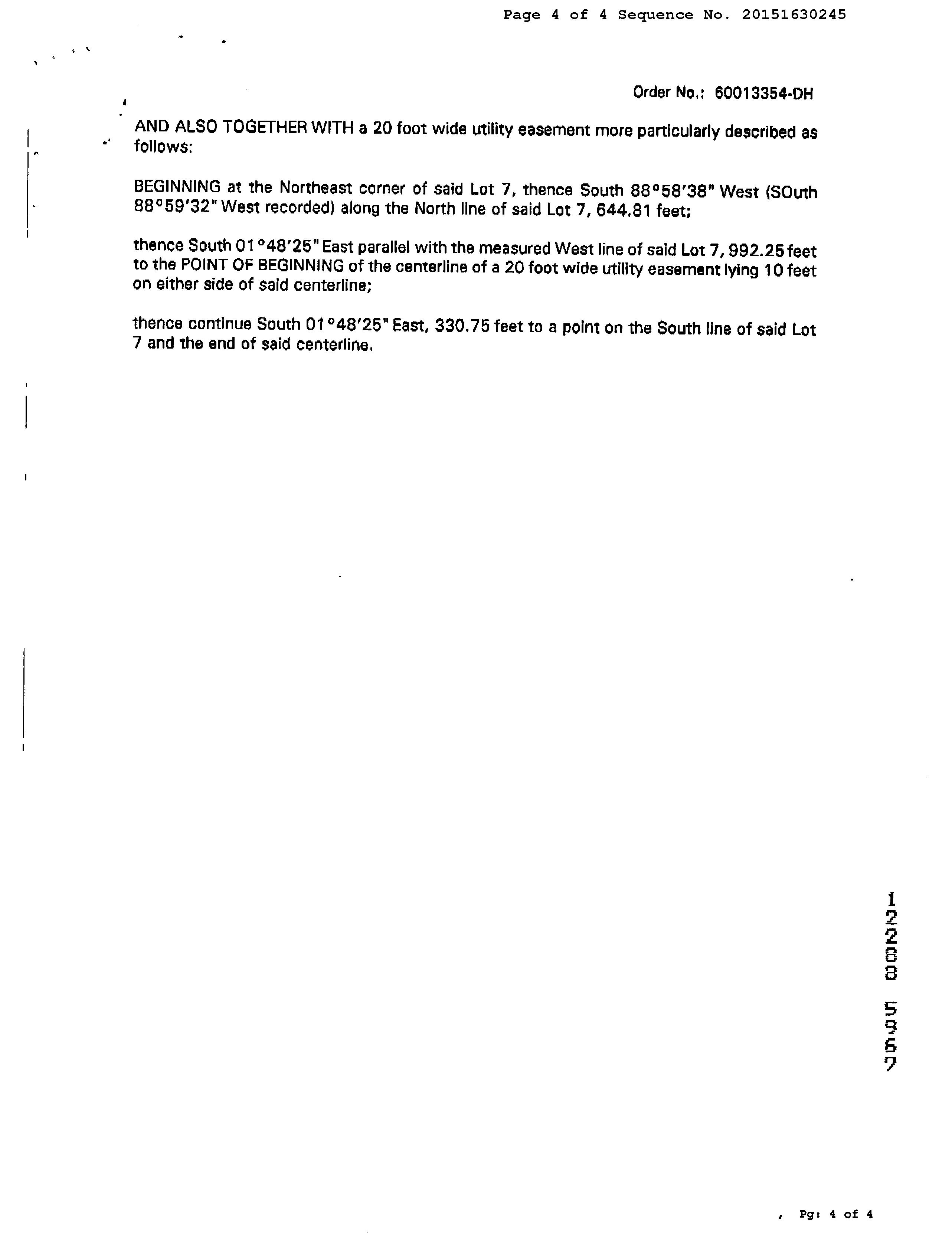 Page 4 of 4 Sequence No. 20151630245

Order No.: 60013354-DH

AND ALSO TOGETHER WITH a 20 foot wide utility easement more particularly described as follows:

BEGINNING at the Northeast corner of said Lot 7, thence South 88°58'38" West (SOuth 88°59'32" West recorded) along the North line of said Lot 7, 644.81 feet;

thence South 01°48'25" East parallel with the measured West line of said Lot 7, 992.25 feet to the POINT OF BEGINNING of the centerline of a 20 foot wide utility easement lying 10 feet on either side of said centerline;

thence continue South 01°48'25" East, 330.75 feet to a point on the South line of said Lot 7 and the end of said centerline.

12208 5967

, Pg: 4 of 4